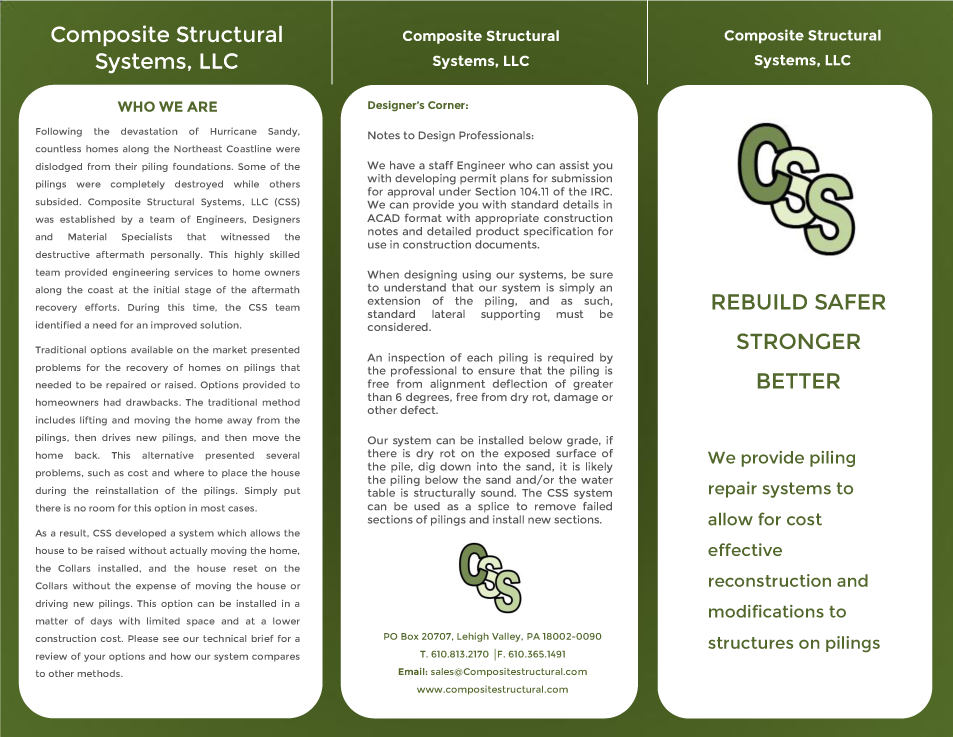 Composite Structural Systems, LLC

WHO WE ARE

Following the devastation of Hurricane Sandy, countless homes along the Northeast Coastline were dislodged from their piling foundations. Some of the pilings were completely destroyed while others subsided. Composite Structural Systems, LLC (CSS) was established by a team of Engineers, Designers and Material Specialists that witnessed the destructive aftermath personally. This highly skilled team provided engineering services to home owners along the coast at the initial stage of the aftermath recovery efforts. During this time, the CSS team identified a need for an improved solution.

Traditional options available on the market presented problems for the recovery of homes on pilings that needed to be repaired or raised. Options provided to homeowners had drawbacks. The traditional method includes lifting and moving the home away from the pilings, then drives new pilings, and then move the home back. This alternative presented several problems, such as cost and where to place the house during the reinstallation of the pilings. Simply put there is no room for this option in most cases.

As a result, CSS developed a system which allows the house to be raised without actually moving the home, the Collars installed, and the house reset on the Collars without the expense of moving the house or driving new pilings. This option can be installed in a matter of days with limited space and at a lower construction cost. Please see our technical brief for a review of your options and how our system compares to other methods.

Composite Structural Systems, LLC

Designer's Corner:

Notes to Design Professionals:

We have a staff Engineer who can assist you with developing permit plans for submission for approval under Section 104.11 of the IRC. We can provide you with standard details in ACAD format with appropriate construction notes and detailed product specification for use in construction documents.

When designing using our systems, be sure to understand that our system is simply an extension of the piling, and as such, standard lateral supporting must be considered.

An inspection of each piling is required by the professional to ensure that the piling is free from alignment deflection of greater than 6 degrees, free from dry rot, damage or other defect.

Our system can be installed below grade, if there is dry rot on the exposed surface of the pile, dig down into the sand, it is likely the piling below the sand and/or the water table is structurally sound. The CSS system can be used as a splice to remove failed sections of pilings and install new sections.

CSS

PO Box 20707, Lehigh Valley, PA 18002-0090
T. 610.813.2170 |F. 610.365.1491
Email: sales@Compositestructural.com
www.compositestructural.com

Composite Structural Systems, LLC

CSS

REBUILD SAFER
STRONGER
BETTER

We provide piling repair systems to allow for cost effective reconstruction and modifications to structures on pilings